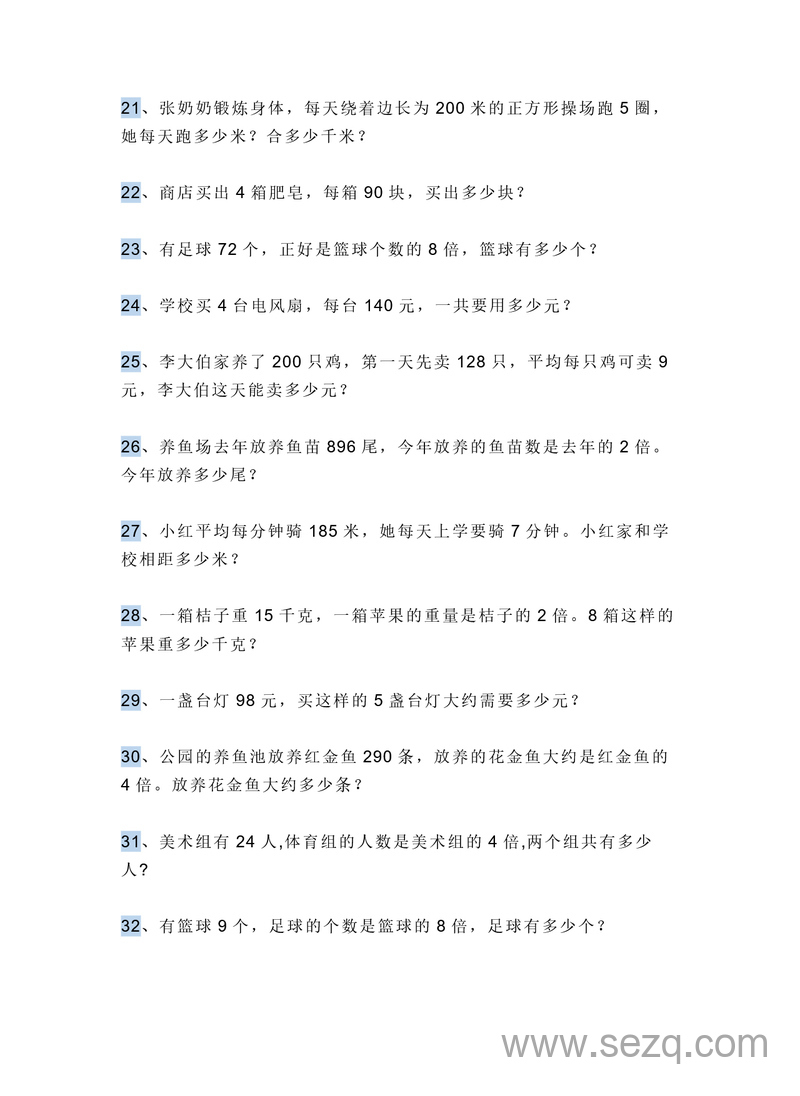 21、张奶奶锻炼身体，每天绕着边长为 200 米的正方形操场跑 5 圈，她每天跑多少米？合多少千米？

22、商店买出 4 箱肥皂，每箱 90 块，买出多少块？

23、有足球 72 个，正好是篮球个数的 8 倍，篮球有多少个？

24、学校买 4 台电风扇，每台 140 元，一共要用多少元？

25、李大伯家养了 200 只鸡，第一天先卖 128 只，平均每只鸡可卖 9 元，李大伯这天能卖多少元？

26、养鱼场去年放养鱼苗 896 尾，今年放养的鱼苗数是去年的 2 倍。今年放养多少尾？

27、小红平均每分钟骑 185 米，她每天上学要骑 7 分钟。小红家和学校相距多少米？

28、一箱桔子重 15 千克，一箱苹果的重量是桔子的 2 倍。8 箱这样的苹果重多少千克？

29、一盏台灯 98 元，买这样的 5 盏台灯大约需要多少元？

30、公园的养鱼池放养红金鱼 290 条，放养的花金鱼大约是红金鱼的 4 倍。放养花金鱼大约多少条？

31、美术组有 24 人,体育组的人数是美术组的 4 倍,两个组共有多少人?

32、有篮球 9 个，足球的个数是篮球的 8 倍，足球有多少个？

www.sezq.com